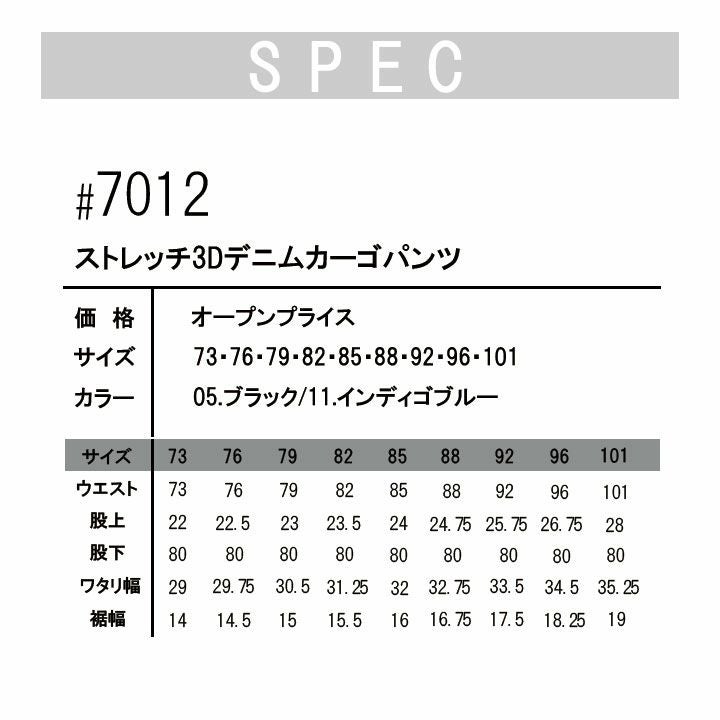 SPEC

#7012

ストレッチ3Dデニムカーゴパンツ

価 格 オープンプライス
サイズ 73・76・79・82・85・88・92・96・101
カラー 05.ブラック/11.インディゴブルー

| サイズ | 73 | 76 | 79 | 82 | 85 | 88 | 92 | 96 | 101 |
|---|---|---|---|---|---|---|---|---|---|
| ウエスト | 73 | 76 | 79 | 82 | 85 | 88 | 92 | 96 | 101 |
| 股上 | 22 | 22.5 | 23 | 23.5 | 24 | 24.75 | 25.75 | 26.75 | 28 |
| 股下 | 80 | 80 | 80 | 80 | 80 | 80 | 80 | 80 | 80 |
| ワタリ幅 | 29 | 29.75 | 30.5 | 31.25 | 32 | 32.75 | 33.5 | 34.5 | 35.25 |
| 裾幅 | 14 | 14.5 | 15 | 15.5 | 16 | 16.75 | 17.5 | 18.25 | 19 |